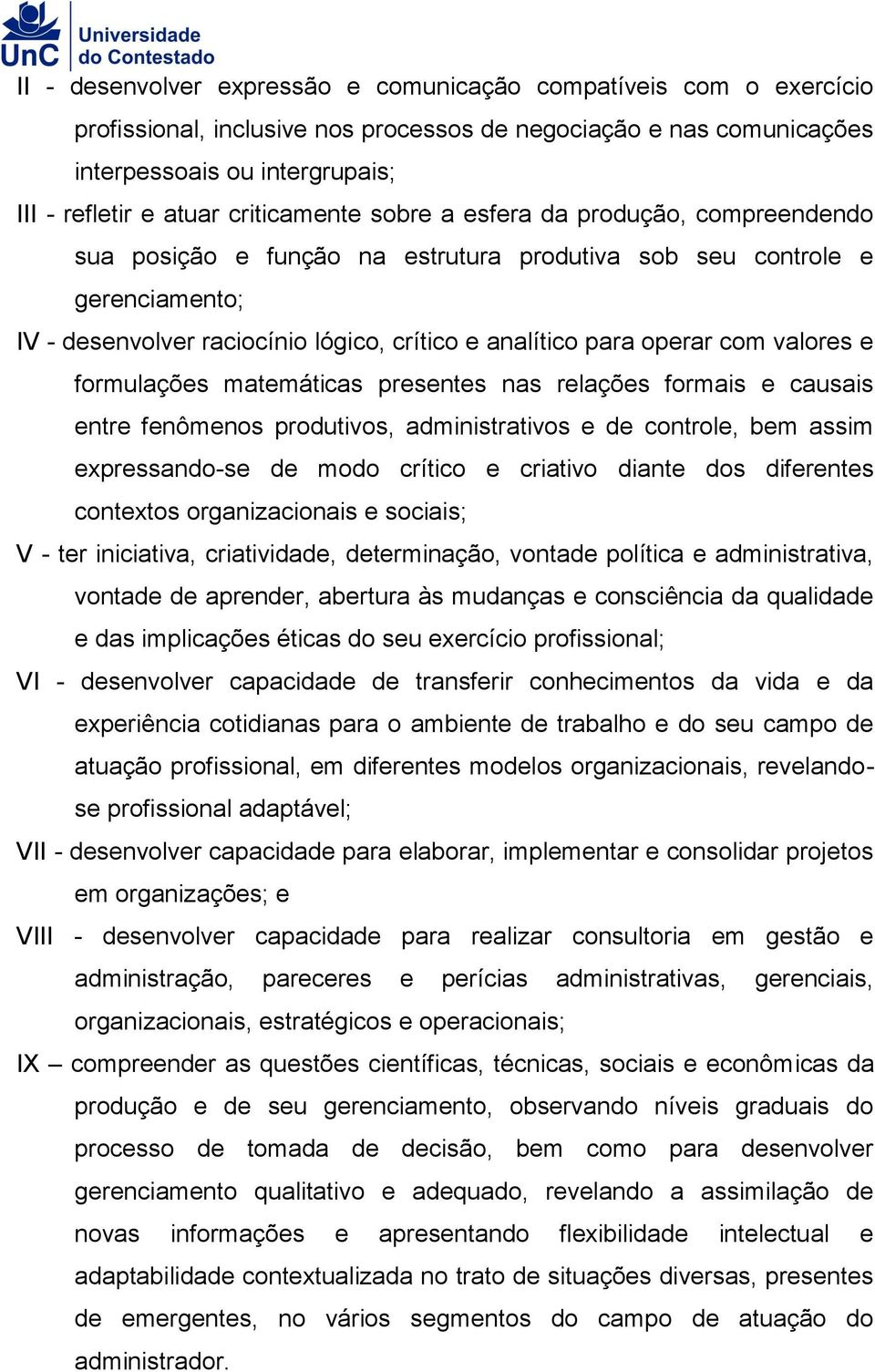 UnC Universidade do Contestado

II - desenvolver expressão e comunicação compatíveis com o exercício profissional, inclusive nos processos de negociação e nas comunicações interpessoais ou intergrupais;

III - refletir e atuar criticamente sobre a esfera da produção, compreendendo sua posição e função na estrutura produtiva sob seu controle e gerenciamento;

IV - desenvolver raciocínio lógico, crítico e analítico para operar com valores e formulações matemáticas presentes nas relações formais e causais entre fenômenos produtivos, administrativos e de controle, bem assim expressando-se de modo crítico e criativo diante dos diferentes contextos organizacionais e sociais;

V - ter iniciativa, criatividade, determinação, vontade política e administrativa, vontade de aprender, abertura às mudanças e consciência da qualidade e das implicações éticas do seu exercício profissional;

VI - desenvolver capacidade de transferir conhecimentos da vida e da experiência cotidianas para o ambiente de trabalho e do seu campo de atuação profissional, em diferentes modelos organizacionais, revelando-se profissional adaptável;

VII - desenvolver capacidade para elaborar, implementar e consolidar projetos em organizações; e

VIII - desenvolver capacidade para realizar consultoria em gestão e administração, pareceres e perícias administrativas, gerenciais, organizacionais, estratégicos e operacionais;

IX – compreender as questões científicas, técnicas, sociais e econômicas da produção e de seu gerenciamento, observando níveis graduais do processo de tomada de decisão, bem como para desenvolver gerenciamento qualitativo e adequado, revelando a assimilação de novas informações e apresentando flexibilidade intelectual e adaptabilidade contextualizada no trato de situações diversas, presentes de emergentes, no vários segmentos do campo de atuação do administrador.